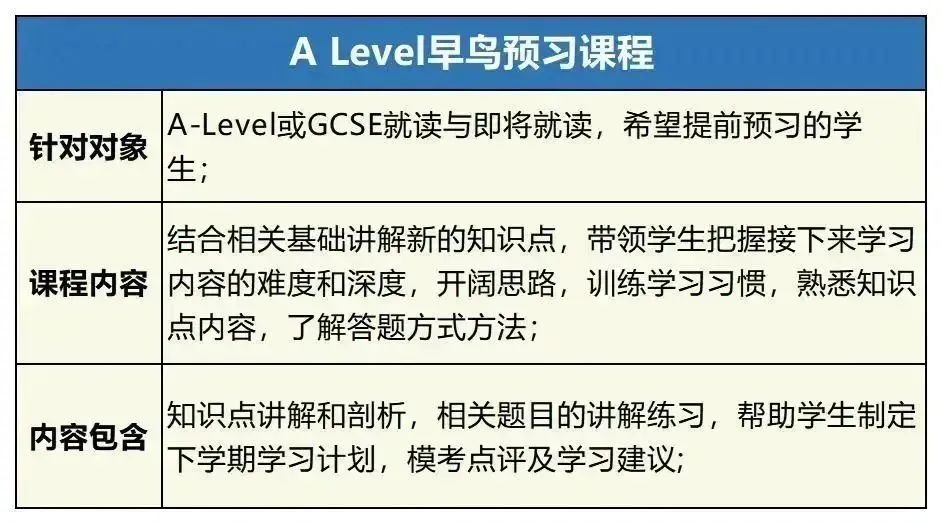 | A Level早鸟预习课程 | |
|---|---|
| 针对对象 | A-Level或GCSE就读与即将就读，希望提前预习的学生； |
| 课程内容 | 结合相关基础讲解新的知识点，带领学生把握接下来学习内容的难度和深度，开阔思路，训练学习习惯，熟悉知识点内容，了解答题方式方法； |
| 内容包含 | 知识点讲解和剖析，相关题目的讲解练习，帮助学生制定下学期学习计划，模考点评及学习建议； |